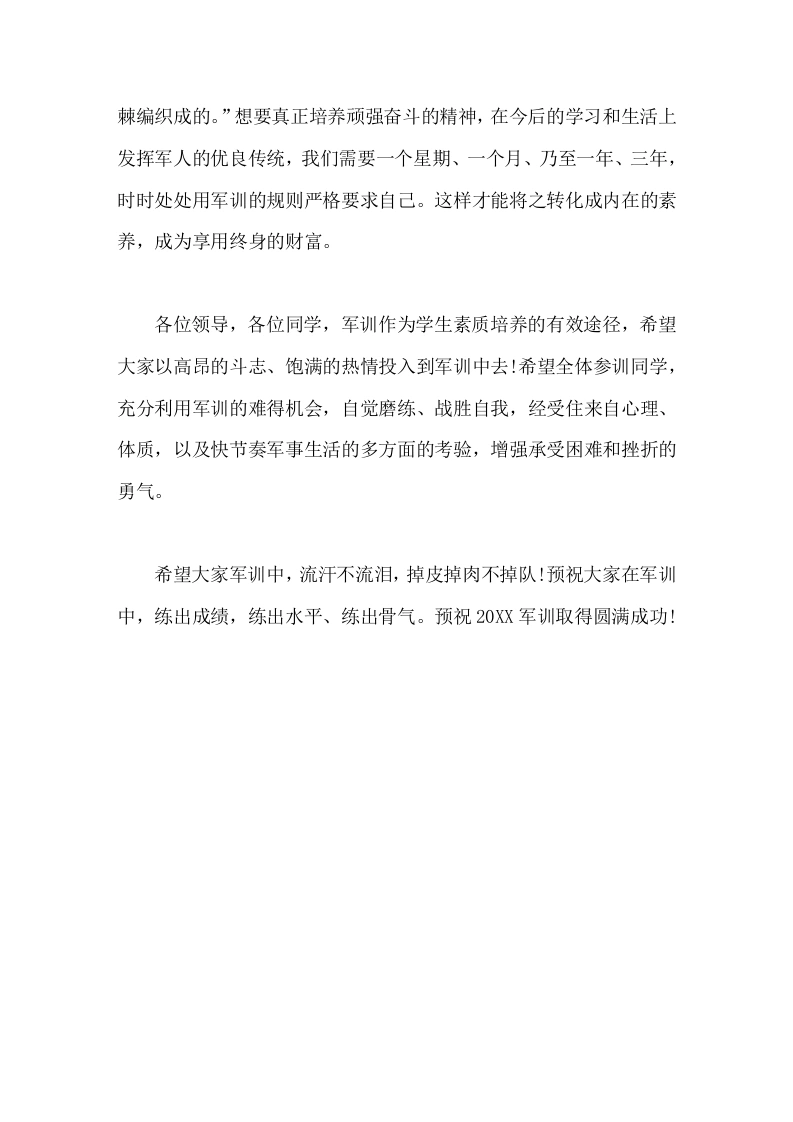 棘编织成的。”想要真正培养顽强奋斗的精神，在今后的学习和生活上发挥军人的优良传统，我们需要一个星期、一个月、乃至一年、三年，时时处处用军训的规则严格要求自己。这样才能将之转化成内在的素养，成为享用终身的财富。

各位领导，各位同学，军训作为学生素质培养的有效途径，希望大家以高昂的斗志、饱满的热情投入到军训中去!希望全体参训同学，充分利用军训的难得机会，自觉磨练、战胜自我，经受住来自心理、体质，以及快节奏军事生活的多方面的考验，增强承受困难和挫折的勇气。

希望大家军训中，流汗不流泪，掉皮掉肉不掉队!预祝大家在军训中，练出成绩，练出水平、练出骨气。预祝20XX军训取得圆满成功!